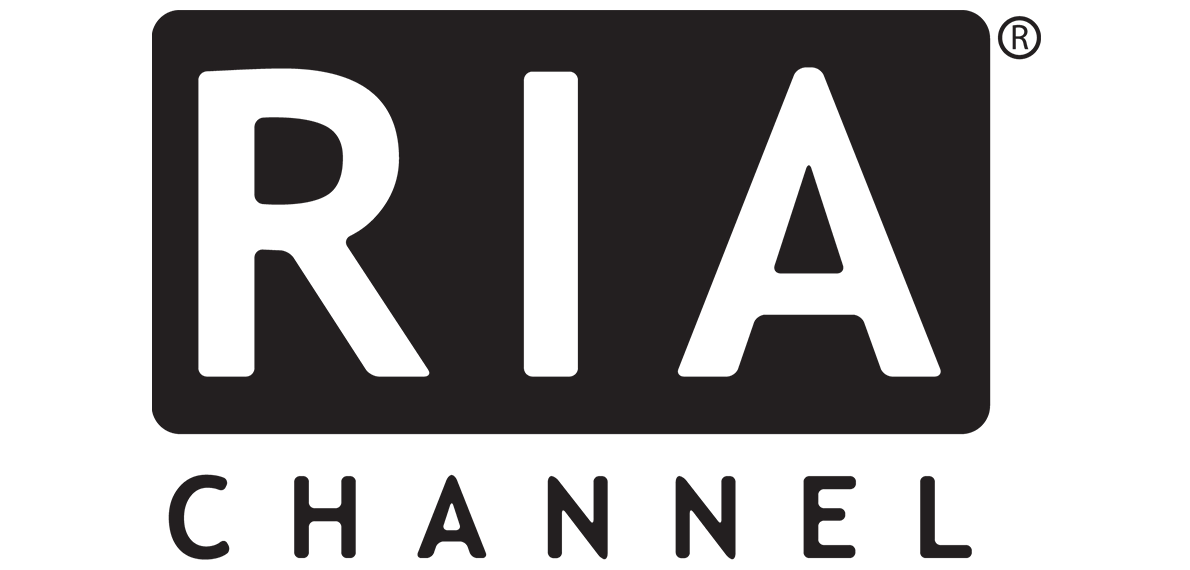 RIA®

CHANNEL